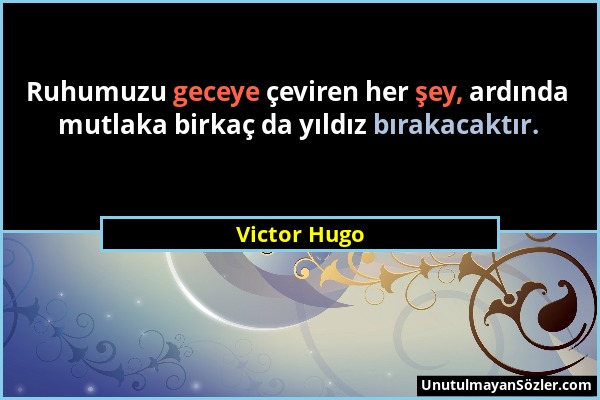 Ruhumuzu geceye çeviren her şey, ardında mutlaka birkaç da yıldız bırakacaktır.

Victor Hugo

UnutulmayanSözler.com